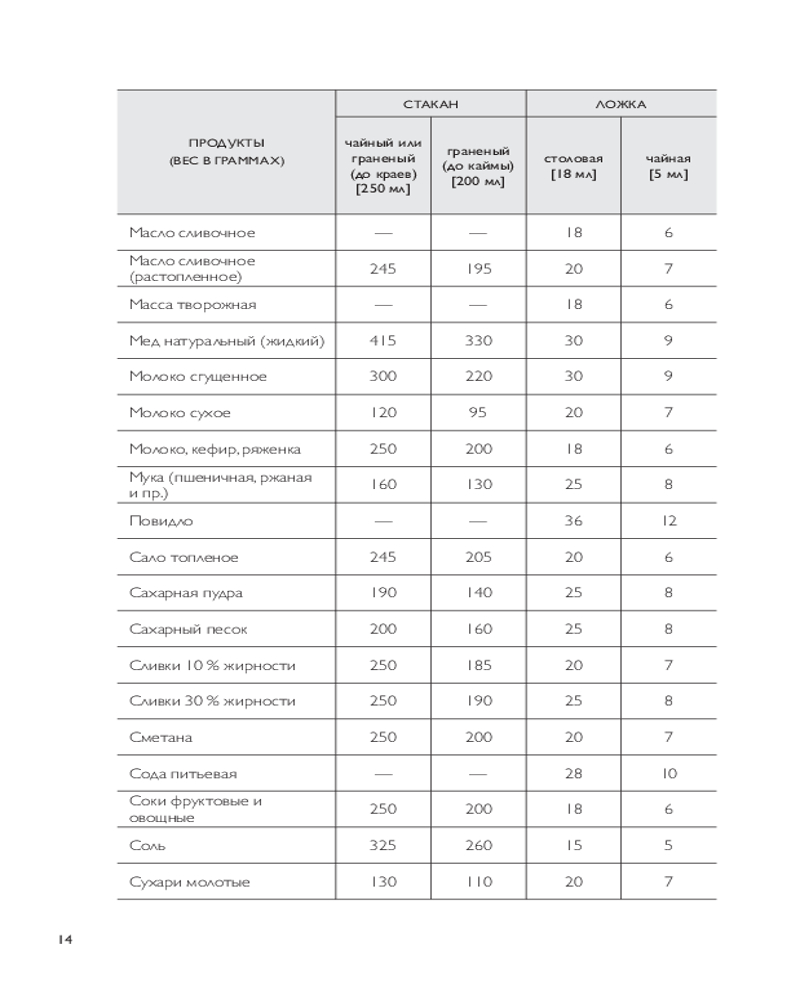 | ПРОДУКТЫ (ВЕС В ГРАММАХ) | СТАКАН чайный или граненый (до краев) [250 мл] | СТАКАН граненый (до каймы) [200 мл] | ЛОЖКА столовая [18 мл] | ЛОЖКА чайная [5 мл] |
|---|---|---|---|---|
| Масло сливочное | — | — | 18 | 6 |
| Масло сливочное (растопленное) | 245 | 195 | 20 | 7 |
| Масса творожная | — | — | 18 | 6 |
| Мед натуральный (жидкий) | 415 | 330 | 30 | 9 |
| Молоко сгущенное | 300 | 220 | 30 | 9 |
| Молоко сухое | 120 | 95 | 20 | 7 |
| Молоко, кефир, ряженка | 250 | 200 | 18 | 6 |
| Мука (пшеничная, ржаная и пр.) | 160 | 130 | 25 | 8 |
| Повидло | — | — | 36 | 12 |
| Сало топленое | 245 | 205 | 20 | 6 |
| Сахарная пудра | 190 | 140 | 25 | 8 |
| Сахарный песок | 200 | 160 | 25 | 8 |
| Сливки 10 % жирности | 250 | 185 | 20 | 7 |
| Сливки 30 % жирности | 250 | 190 | 25 | 8 |
| Сметана | 250 | 200 | 20 | 7 |
| Сода питьевая | — | — | 28 | 10 |
| Соки фруктовые и овощные | 250 | 200 | 18 | 6 |
| Соль | 325 | 260 | 15 | 5 |
| Сухари молотые | 130 | 110 | 20 | 7 |

14